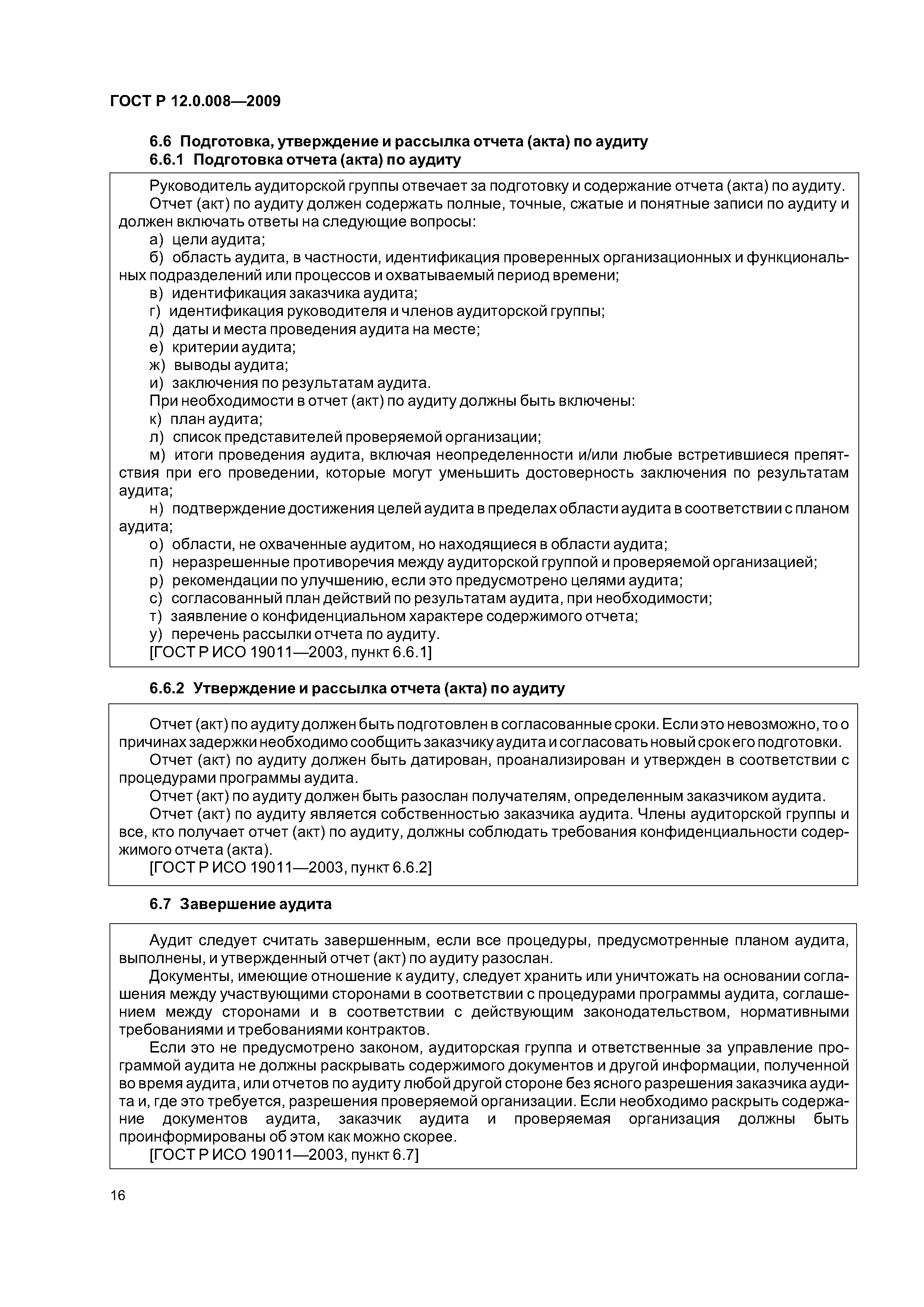 ГОСТ Р 12.0.008—2009

6.6 Подготовка, утверждение и рассылка отчета (акта) по аудиту
6.6.1 Подготовка отчета (акта) по аудиту

Руководитель аудиторской группы отвечает за подготовку и содержание отчета (акта) по аудиту.
Отчет (акт) по аудиту должен содержать полные, точные, сжатые и понятные записи по аудиту и должен включать ответы на следующие вопросы:
а) цели аудита;
б) область аудита, в частности, идентификация проверенных организационных и функциональных подразделений или процессов и охватываемый период времени;
в) идентификация заказчика аудита;
г) идентификация руководителя и членов аудиторской группы;
д) даты и места проведения аудита на месте;
е) критерии аудита;
ж) выводы аудита;
и) заключения по результатам аудита.
При необходимости в отчет (акт) по аудиту должны быть включены:
к) план аудита;
л) список представителей проверяемой организации;
м) итоги проведения аудита, включая неопределенности и/или любые встретившиеся препятствия при его проведении, которые могут уменьшить достоверность заключения по результатам аудита;
н) подтверждение достижения целей аудита в пределах области аудита в соответствии с планом аудита;
о) области, не охваченные аудитом, но находящиеся в области аудита;
п) неразрешенные противоречия между аудиторской группой и проверяемой организацией;
р) рекомендации по улучшению, если это предусмотрено целями аудита;
с) согласованный план действий по результатам аудита, при необходимости;
т) заявление о конфиденциальном характере содержимого отчета;
у) перечень рассылки отчета по аудиту.
[ГОСТ Р ИСО 19011—2003, пункт 6.6.1]

6.6.2 Утверждение и рассылка отчета (акта) по аудиту

Отчет (акт) по аудиту должен быть подготовлен в согласованные сроки. Если это невозможно, то о причинах задержки необходимо сообщить заказчику аудита и согласовать новый срок его подготовки.
Отчет (акт) по аудиту должен быть датирован, проанализирован и утвержден в соответствии с процедурами программы аудита.
Отчет (акт) по аудиту должен быть разослан получателям, определенным заказчиком аудита.
Отчет (акт) по аудиту является собственностью заказчика аудита. Члены аудиторской группы и все, кто получает отчет (акт) по аудиту, должны соблюдать требования конфиденциальности содержимого отчета (акта).
[ГОСТ Р ИСО 19011—2003, пункт 6.6.2]

6.7 Завершение аудита

Аудит следует считать завершенным, если все процедуры, предусмотренные планом аудита, выполнены, и утвержденный отчет (акт) по аудиту разослан.
Документы, имеющие отношение к аудиту, следует хранить или уничтожать на основании соглашения между участвующими сторонами в соответствии с процедурами программы аудита, соглашением между сторонами и в соответствии с действующим законодательством, нормативными требованиями и требованиями контрактов.
Если это не предусмотрено законом, аудиторская группа и ответственные за управление программой аудита не должны раскрывать содержимого документов и другой информации, полученной во время аудита, или отчетов по аудиту любой другой стороне без ясного разрешения заказчика аудита и, где это требуется, разрешения проверяемой организации. Если необходимо раскрыть содержание документов аудита, заказчик аудита и проверяемая организация должны быть проинформированы об этом как можно скорее.
[ГОСТ Р ИСО 19011—2003, пункт 6.7]

16